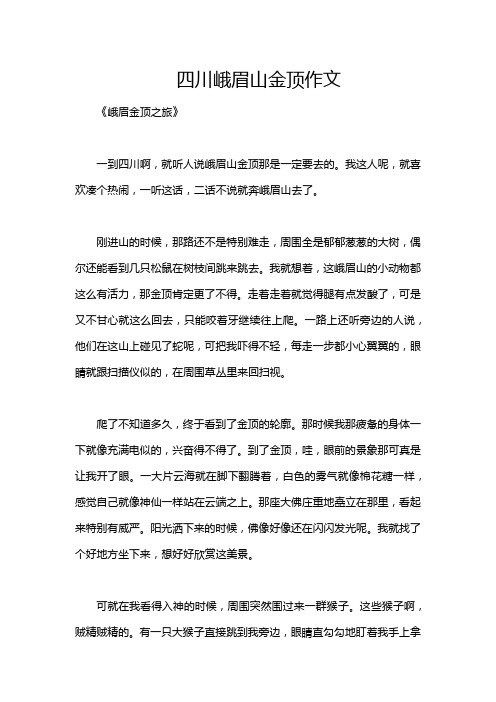 四川峨眉山金顶作文

《峨眉金顶之旅》

一到四川啊，就听人说峨眉山金顶那是一定要去的。我这人呢，就喜欢凑个热闹，一听这话，二话不说就奔峨眉山去了。

刚进山的时候，那路还不是特别难走，周围全是郁郁葱葱的大树，偶尔还能看到几只松鼠在树枝间跳来跳去。我就想着，这峨眉山的小动物都这么有活力，那金顶肯定更了不得。走着走着就觉得腿有点发酸了，可是又不甘心就这么回去，只能咬着牙继续往上爬。一路上还听旁边的人说，他们在这山上碰见了蛇呢，可把我吓得不轻，每走一步都小心翼翼的，眼睛就跟扫描仪似的，在周围草丛里来回扫视。

爬了不知道多久，终于看到了金顶的轮廓。那时候我那疲惫的身体一下就像充满电似的，兴奋得不得了。到了金顶，哇，眼前的景象那可真是让我开了眼。一大片云海就在脚下翻腾着，白色的雾气就像棉花糖一样，感觉自己就像神仙一样站在云端之上。那座大佛庄重地矗立在那里，看起来特别有威严。阳光洒下来的时候，佛像好像还在闪闪发光呢。我就找了个好地方坐下来，想好好欣赏这美景。

可就在我看得入神的时候，周围突然围过来一群猴子。这些猴子啊，贼精贼精的。有一只大猴子直接跳到我旁边，眼睛直勾勾地盯着我手上拿